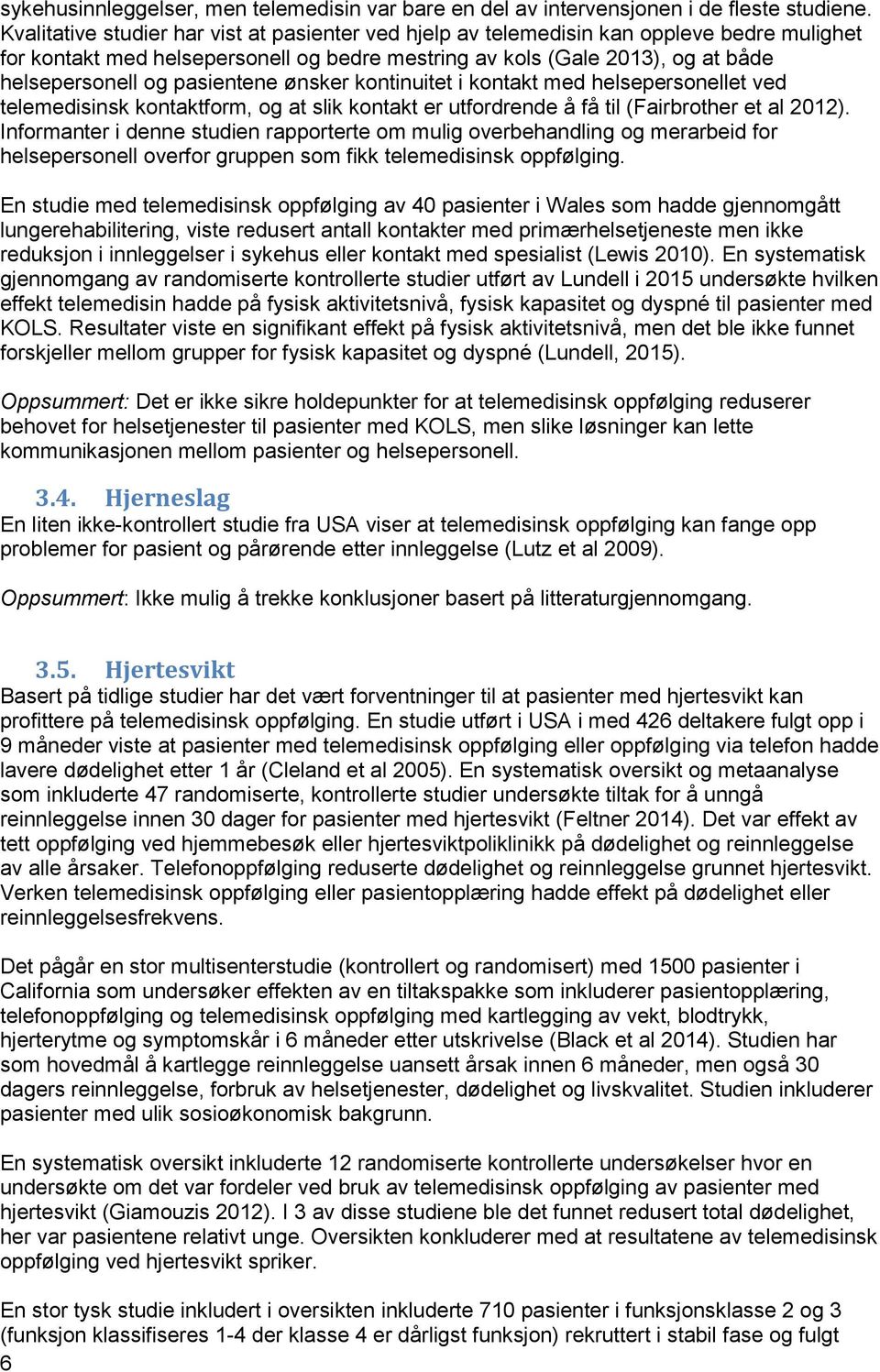 sykehusinnleggelser, men telemedisin var bare en del av intervensjonen i de fleste studiene. Kvalitative studier har vist at pasienter ved hjelp av telemedisin kan oppleve bedre mulighet for kontakt med helsepersonell og bedre mestring av kols (Gale 2013), og at både helsepersonell og pasientene ønsker kontinuitet i kontakt med helsepersonellet ved telemedisinsk kontaktform, og at slik kontakt er utfordrende å få til (Fairbrother et al 2012). Informanter i denne studien rapporterte om mulig overbehandling og merarbeid for helsepersonell overfor gruppen som fikk telemedisinsk oppfølging.

En studie med telemedisinsk oppfølging av 40 pasienter i Wales som hadde gjennomgått lungerehabilitering, viste redusert antall kontakter med primærhelsetjeneste men ikke reduksjon i innleggelser i sykehus eller kontakt med spesialist (Lewis 2010). En systematisk gjennomgang av randomiserte kontrollerte studier utført av Lundell i 2015 undersøkte hvilken effekt telemedisin hadde på fysisk aktivitetsnivå, fysisk kapasitet og dyspné til pasienter med KOLS. Resultater viste en signifikant effekt på fysisk aktivitetsnivå, men det ble ikke funnet forskjeller mellom grupper for fysisk kapasitet og dyspné (Lundell, 2015).

Oppsummert: Det er ikke sikre holdepunkter for at telemedisinsk oppfølging reduserer behovet for helsetjenester til pasienter med KOLS, men slike løsninger kan lette kommunikasjonen mellom pasienter og helsepersonell.

3.4. Hjerneslag
En liten ikke-kontrollert studie fra USA viser at telemedisinsk oppfølging kan fange opp problemer for pasient og pårørende etter innleggelse (Lutz et al 2009).

Oppsummert: Ikke mulig å trekke konklusjoner basert på litteraturgjennomgang.

3.5. Hjertesvikt
Basert på tidlige studier har det vært forventninger til at pasienter med hjertesvikt kan profittere på telemedisinsk oppfølging. En studie utført i USA i med 426 deltakere fulgt opp i 9 måneder viste at pasienter med telemedisinsk oppfølging eller oppfølging via telefon hadde lavere dødelighet etter 1 år (Cleland et al 2005). En systematisk oversikt og metaanalyse som inkluderte 47 randomiserte, kontrollerte studier undersøkte tiltak for å unngå reinnleggelse innen 30 dager for pasienter med hjertesvikt (Feltner 2014). Det var effekt av tett oppfølging ved hjemmebesøk eller hjertesviktpoliklinikk på dødelighet og reinnleggelse av alle årsaker. Telefonoppfølging reduserte dødelighet og reinnleggelse grunnet hjertesvikt. Verken telemedisinsk oppfølging eller pasientopplæring hadde effekt på dødelighet eller reinnleggelsesfrekvens.

Det pågår en stor multisenterstudie (kontrollert og randomisert) med 1500 pasienter i California som undersøker effekten av en tiltakspakke som inkluderer pasientopplæring, telefonoppfølging og telemedisinsk oppfølging med kartlegging av vekt, blodtrykk, hjerterytme og symptomskår i 6 måneder etter utskrivelse (Black et al 2014). Studien har som hovedmål å kartlegge reinnleggelse uansett årsak innen 6 måneder, men også 30 dagers reinnleggelse, forbruk av helsetjenester, dødelighet og livskvalitet. Studien inkluderer pasienter med ulik sosioøkonomisk bakgrunn.

En systematisk oversikt inkluderte 12 randomiserte kontrollerte undersøkelser hvor en undersøkte om det var fordeler ved bruk av telemedisinsk oppfølging av pasienter med hjertesvikt (Giamouzis 2012). I 3 av disse studiene ble det funnet redusert total dødelighet, her var pasientene relativt unge. Oversikten konkluderer med at resultatene av telemedisinsk oppfølging ved hjertesvikt spriker.

En stor tysk studie inkludert i oversikten inkluderte 710 pasienter i funksjonsklasse 2 og 3 (funksjon klassifiseres 1-4 der klasse 4 er dårligst funksjon) rekruttert i stabil fase og fulgt
6